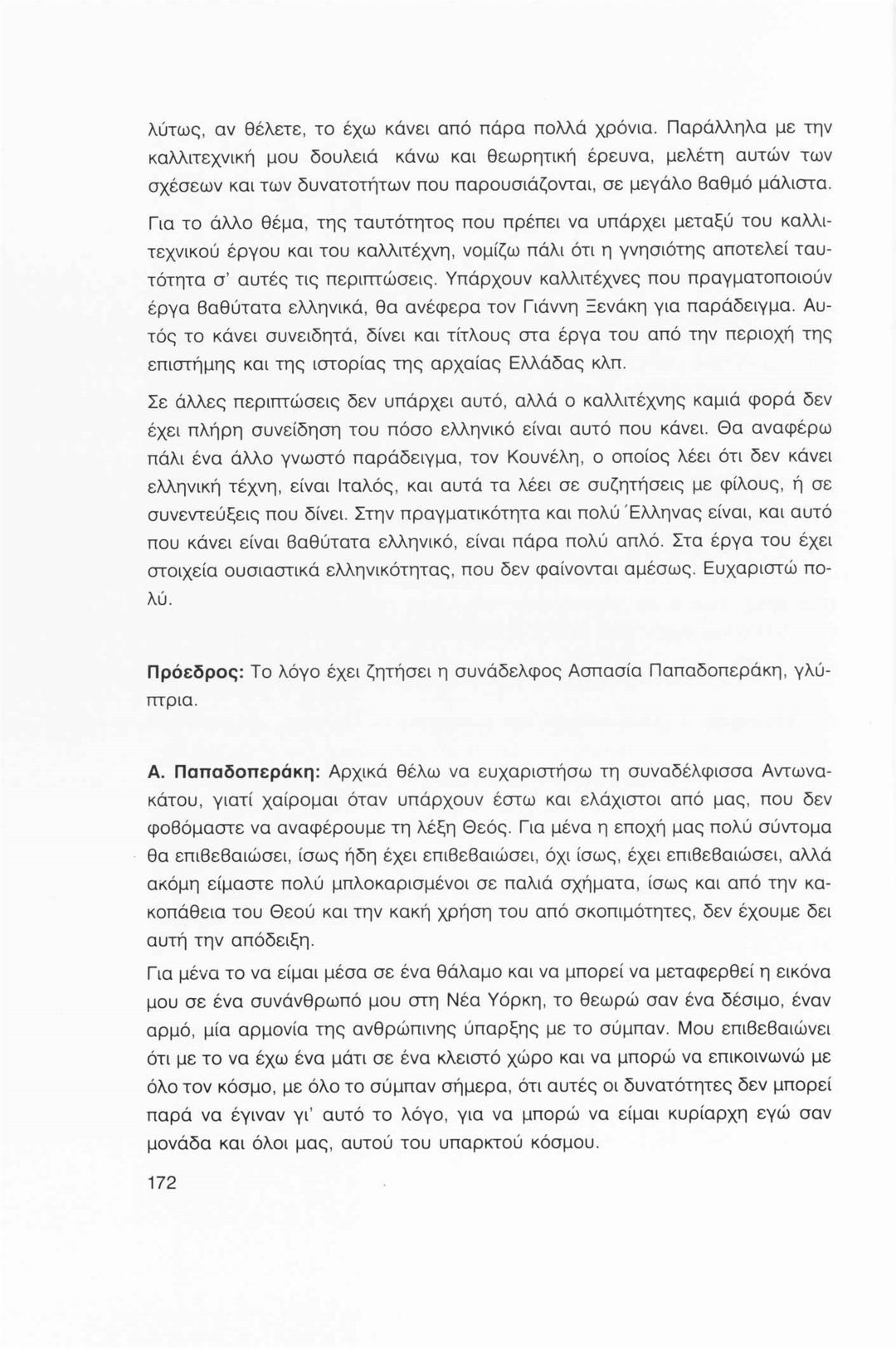 λύτως, αν θέλετε, το έχω κάνει από πάρα πολλά χρόνια. Παράλληλα με την καλλιτεχνική μου δουλειά κάνω και θεωρητική έρευνα, μελέτη αυτών των σχέσεων και των δυνατοτήτων που παρουσιάζονται, σε μεγάλο βαθμό μάλιστα.

Για το άλλο θέμα, της ταυτότητος που πρέπει να υπάρχει μεταξύ του καλλιτεχνικού έργου και του καλλιτέχνη, νομίζω πάλι ότι η γνησιότης αποτελεί ταυτότητα σ' αυτές τις περιπτώσεις. Υπάρχουν καλλιτέχνες που πραγματοποιούν έργα βαθύτατα ελληνικά, θα ανέφερα τον Γιάννη Ξενάκη για παράδειγμα. Αυτός το κάνει συνειδητά, δίνει και τίτλους στα έργα του από την περιοχή της επιστήμης και της ιστορίας της αρχαίας Ελλάδας κλπ.

Σε άλλες περιπτώσεις δεν υπάρχει αυτό, αλλά ο καλλιτέχνης καμιά φορά δεν έχει πλήρη συνείδηση του πόσο ελληνικό είναι αυτό που κάνει. Θα αναφέρω πάλι ένα άλλο γνωστό παράδειγμα, τον Κουνέλη, ο οποίος λέει ότι δεν κάνει ελληνική τέχνη, είναι Ιταλός, και αυτά τα λέει σε συζητήσεις με φίλους, ή σε συνεντεύξεις που δίνει. Στην πραγματικότητα και πολύ Έλληνας είναι, και αυτό που κάνει είναι βαθύτατα ελληνικό, είναι πάρα πολύ απλό. Στα έργα του έχει στοιχεία ουσιαστικά ελληνικότητας, που δεν φαίνονται αμέσως. Ευχαριστώ πολύ.

Πρόεδρος: Το λόγο έχει ζητήσει η συνάδελφος Ασπασία Παπαδοπεράκη, γλύπτρια.

Α. Παπαδοπεράκη: Αρχικά θέλω να ευχαριστήσω τη συναδέλφισσα Αντωνακάτου, γιατί χαίρομαι όταν υπάρχουν έστω και ελάχιστοι από μας, που δεν φοβόμαστε να αναφέρουμε τη λέξη Θεός. Για μένα η εποχή μας πολύ σύντομα θα επιβεβαιώσει, ίσως ήδη έχει επιβεβαιώσει, όχι ίσως, έχει επιβεβαιώσει, αλλά ακόμη είμαστε πολύ μπλοκαρισμένοι σε παλιά σχήματα, ίσως και από την κακοπάθεια του Θεού και την κακή χρήση του από σκοπιμότητες, δεν έχουμε δει αυτή την απόδειξη.

Για μένα το να είμαι μέσα σε ένα θάλαμο και να μπορεί να μεταφερθεί η εικόνα μου σε ένα συνάνθρωπό μου στη Νέα Υόρκη, το θεωρώ σαν ένα δέσιμο, έναν αρμό, μία αρμονία της ανθρώπινης ύπαρξης με το σύμπαν. Μου επιβεβαιώνει ότι με το να έχω ένα μάτι σε ένα κλειστό χώρο και να μπορώ να επικοινωνώ με όλο τον κόσμο, με όλο το σύμπαν σήμερα, ότι αυτές οι δυνατότητες δεν μπορεί παρά να έγιναν γι' αυτό το λόγο, για να μπορώ να είμαι κυρίαρχη εγώ σαν μονάδα και όλοι μας, αυτού του υπαρκτού κόσμου.

172